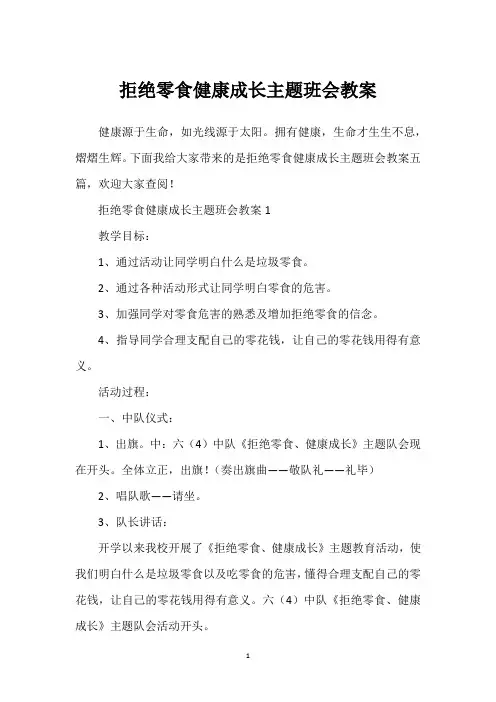 拒绝零食健康成长主题班会教案

健康源于生命，如光线源于太阳。拥有健康，生命才生生不息，熠熠生辉。下面我给大家带来的是拒绝零食健康成长主题班会教案五篇，欢迎大家查阅！

拒绝零食健康成长主题班会教案 1

教学目标：

1、通过活动让同学明白什么是垃圾零食。

2、通过各种活动形式让同学明白零食的危害。

3、加强同学对零食危害的熟悉及增加拒绝零食的信念。

4、指导同学合理支配自己的零花钱，让自己的零花钱用得有意义。

活动过程：

一、中队仪式：

1、出旗。中：六（4）中队《拒绝零食、健康成长》主题队会现在开头。全体立正，出旗！（奏出旗曲——敬队礼——礼毕）

2、唱队歌——请坐。

3、队长讲话：

开学以来我校开展了《拒绝零食、健康成长》主题教育活动，使我们明白什么是垃圾零食以及吃零食的危害，懂得合理支配自己的零花钱，让自己的零花钱用得有意义。六（4）中队《拒绝零食、健康成长》主题队会活动开头。

1